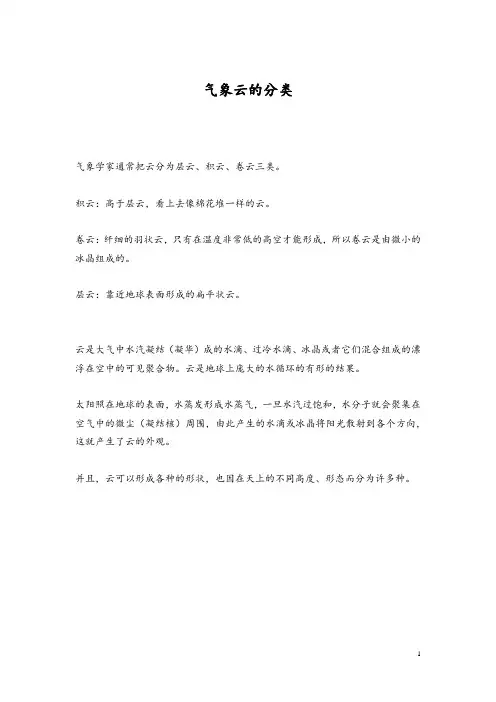 气象云的分类

气象学家通常把云分为层云、积云、卷云三类。

积云：高于层云，看上去像棉花堆一样的云。

卷云：纤细的羽状云，只有在温度非常低的高空才能形成，所以卷云是由微小的冰晶组成的。

层云：靠近地球表面形成的扁平状云。

云是大气中水汽凝结（凝华）成的水滴、过冷水滴、冰晶或者它们混合组成的漂浮在空中的可见聚合物。云是地球上庞大的水循环的有形的结果。

太阳照在地球的表面，水蒸发形成水蒸气，一旦水汽过饱和，水分子就会聚集在空气中的微尘（凝结核）周围，由此产生的水滴或冰晶将阳光散射到各个方向，这就产生了云的外观。

并且，云可以形成各种的形状，也因在天上的不同高度、形态而分为许多种。

1